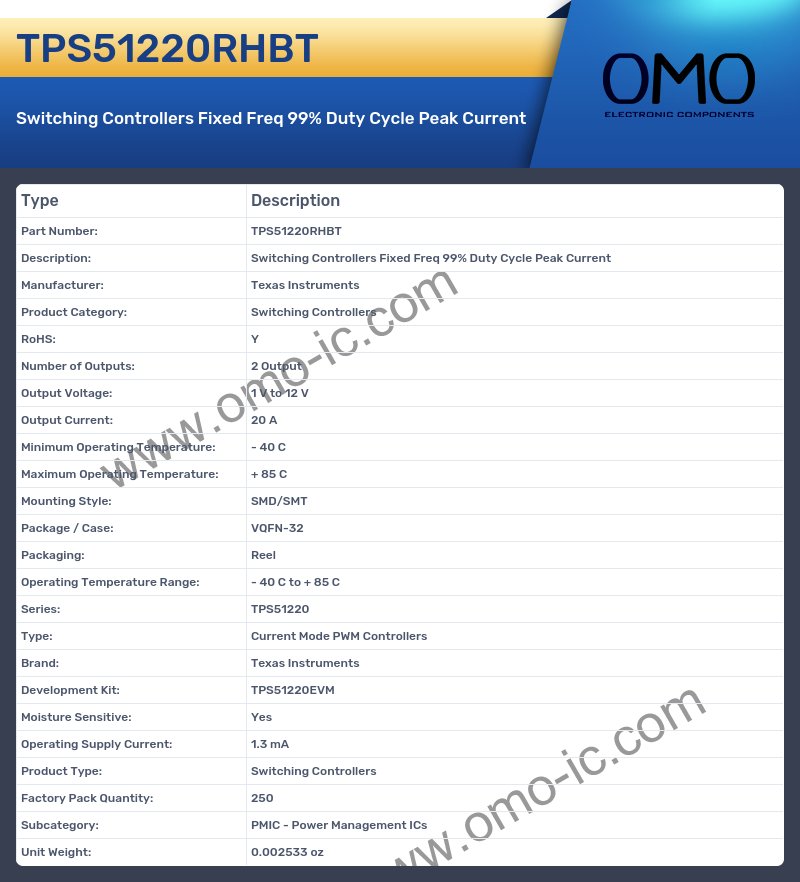 TPS51220RHBT

Switching Controllers Fixed Freq 99% Duty Cycle Peak Current

OMO
ELECTRONIC COMPONENTS

| Type | Description |
|---|---|
| Part Number: | TPS51220RHBT |
| Description: | Switching Controllers Fixed Freq 99% Duty Cycle Peak Current |
| Manufacturer: | Texas Instruments |
| Product Category: | Switching Controllers |
| RoHS: | Y |
| Number of Outputs: | 2 Output |
| Output Voltage: | 1 V to 12 V |
| Output Current: | 20 A |
| Minimum Operating Temperature: | - 40 C |
| Maximum Operating Temperature: | + 85 C |
| Mounting Style: | SMD/SMT |
| Package / Case: | VQFN-32 |
| Packaging: | Reel |
| Operating Temperature Range: | - 40 C to + 85 C |
| Series: | TPS51220 |
| Type: | Current Mode PWM Controllers |
| Brand: | Texas Instruments |
| Development Kit: | TPS51220EVM |
| Moisture Sensitive: | Yes |
| Operating Supply Current: | 1.3 mA |
| Product Type: | Switching Controllers |
| Factory Pack Quantity: | 250 |
| Subcategory: | PMIC - Power Management ICs |
| Unit Weight: | 0.002533 oz |

www.omo-ic.com
www.omo-ic.com